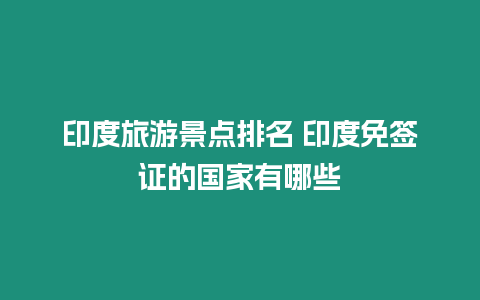 印度旅游景点排名 印度免签证的国家有哪些